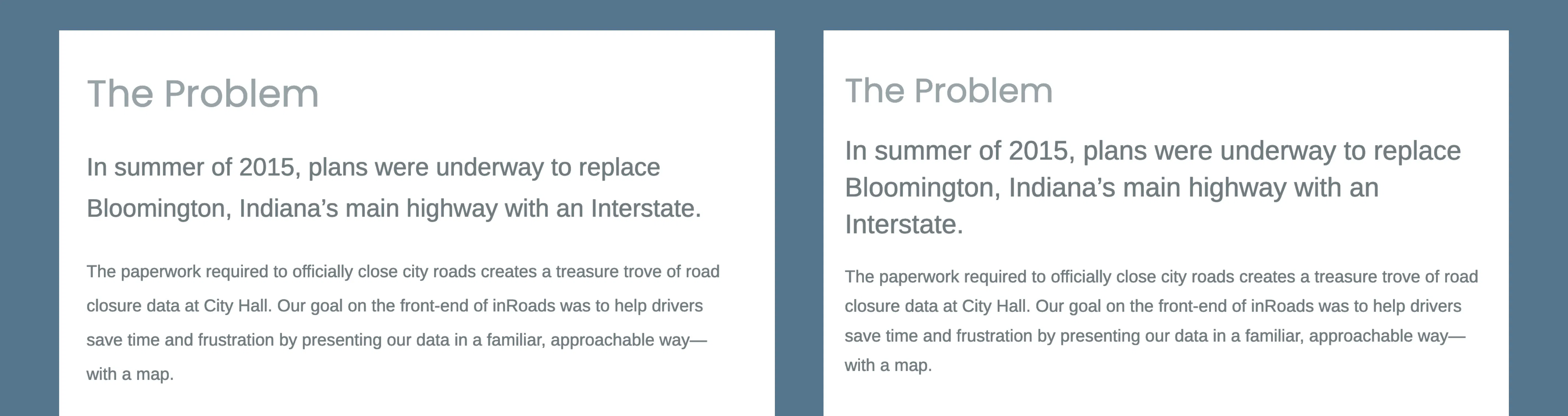 The Problem

In summer of 2015, plans were underway to replace Bloomington, Indiana’s main highway with an Interstate.

The paperwork required to officially close city roads creates a treasure trove of road closure data at City Hall. Our goal on the front-end of inRoads was to help drivers save time and frustration by presenting our data in a familiar, approachable way—with a map.

The Problem

In summer of 2015, plans were underway to replace Bloomington, Indiana’s main highway with an Interstate.

The paperwork required to officially close city roads creates a treasure trove of road closure data at City Hall. Our goal on the front-end of inRoads was to help drivers save time and frustration by presenting our data in a familiar, approachable way—with a map.